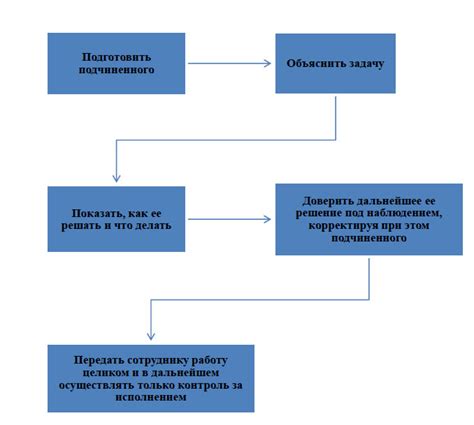 Подготовить подчиненного

Объяснить задачу

Показать, как ее решать и что делать

Доверить дальнейшее ее решение под наблюдением, корректируя при этом подчиненного

Передать сотруднику работу целиком и в дальнейшем осуществлять только контроль за исполнением